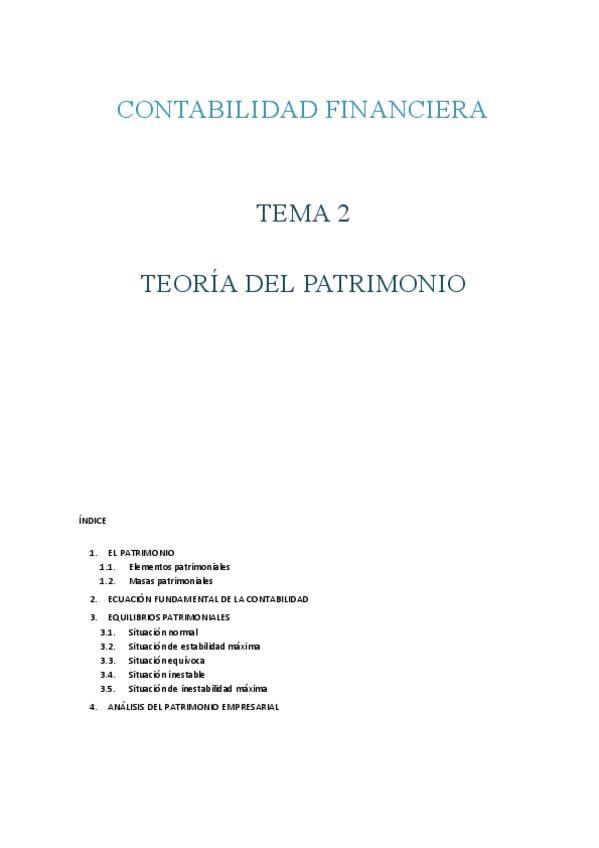 CONTABILIDAD FINANCIERA

TEMA 2

TEORÍA DEL PATRIMONIO

ÍNDICE

1. EL PATRIMONIO
1.1. Elementos patrimoniales
1.2. Masas patrimoniales
2. ECUACIÓN FUNDAMENTAL DE LA CONTABILIDAD
3. EQUILIBRIOS PATRIMONIALES
3.1. Situación normal
3.2. Situación de estabilidad máxima
3.3. Situación equívoca
3.4. Situación inestable
3.5. Situación de inestabilidad máxima
4. ANÁLISIS DEL PATRIMONIO EMPRESARIAL